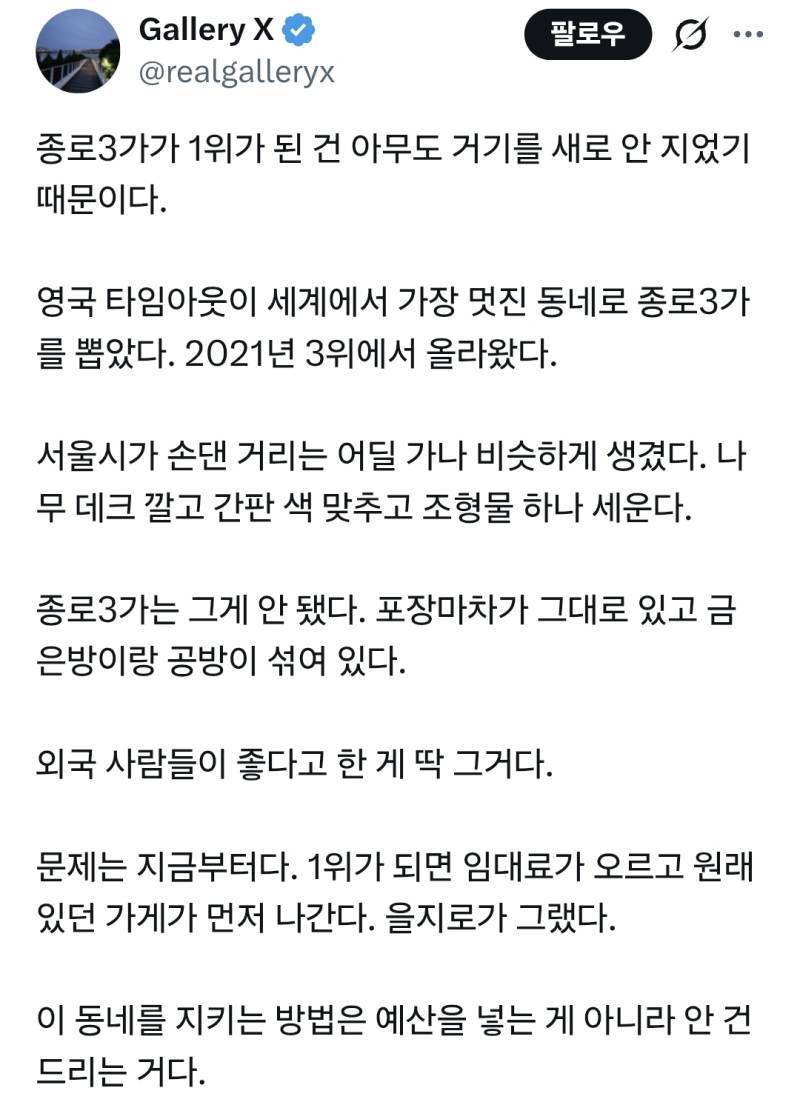 Gallery X
@realgalleryx

팔로우

종로3가가 1위가 된 건 아무도 거기를 새로 안 지었기 때문이다.

영국 타임아웃이 세계에서 가장 멋진 동네로 종로3가를 뽑았다. 2021년 3위에서 올라왔다.

서울시가 손댄 거리는 어딜 가나 비슷하게 생겼다. 나무 데크 깔고 간판 색 맞추고 조형물 하나 세운다.

종로3가는 그게 안 됐다. 포장마차가 그대로 있고 금은방이랑 공방이 섞여 있다.

외국 사람들이 좋다고 한 게 딱 그거다.

문제는 지금부터다. 1위가 되면 임대료가 오르고 원래 있던 가게가 먼저 나간다. 을지로가 그랬다.

이 동네를 지키는 방법은 예산을 넣는 게 아니라 안 건드리는 거다.